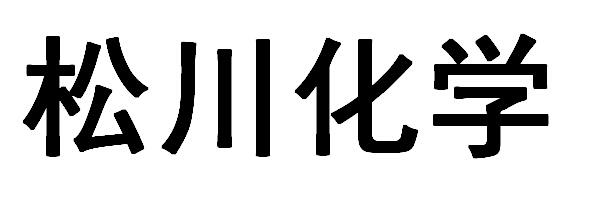 松川化学